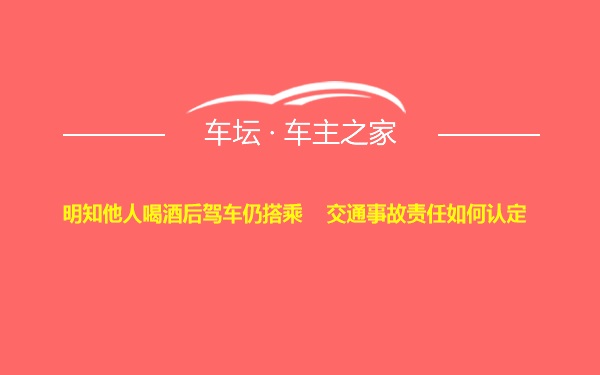 车坛 · 车主之家

明知他人喝酒后驾车仍搭乘　交通事故责任如何认定